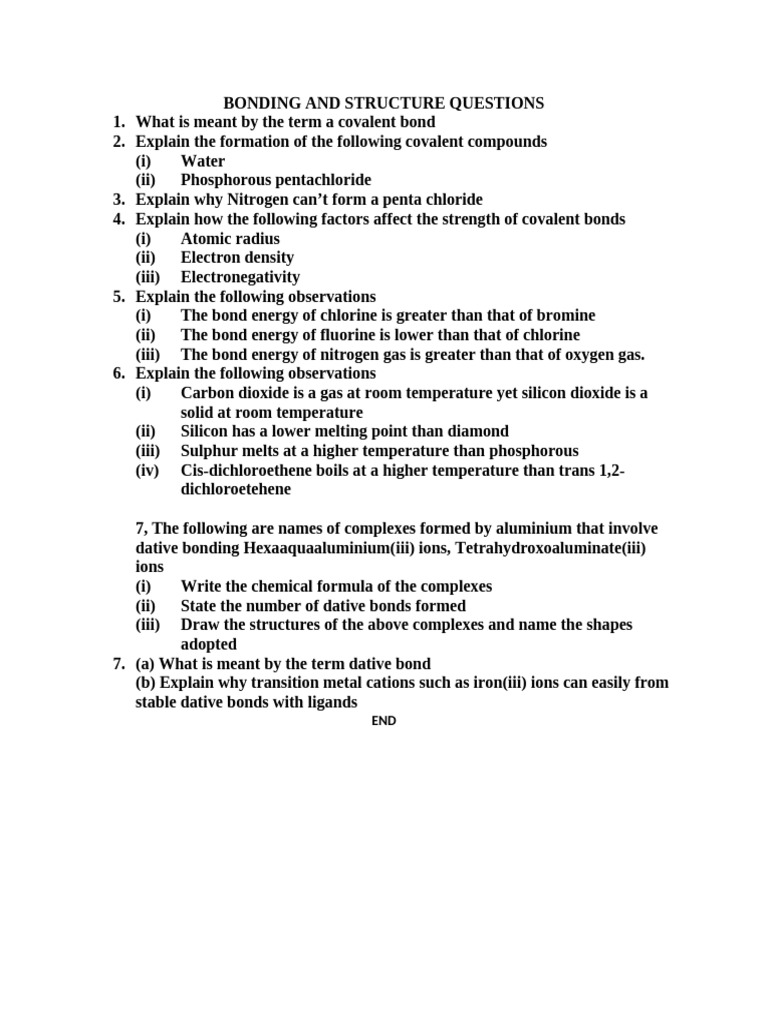 BONDING AND STRUCTURE QUESTIONS

1. What is meant by the term a covalent bond
2. Explain the formation of the following covalent compounds
(i) Water
(ii) Phosphorous pentachloride
3. Explain why Nitrogen can't form a penta chloride
4. Explain how the following factors affect the strength of covalent bonds
(i) Atomic radius
(ii) Electron density
(iii) Electronegativity
5. Explain the following observations
(i) The bond energy of chlorine is greater than that of bromine
(ii) The bond energy of fluorine is lower than that of chlorine
(iii) The bond energy of nitrogen gas is greater than that of oxygen gas.
6. Explain the following observations
(i) Carbon dioxide is a gas at room temperature yet silicon dioxide is a solid at room temperature
(ii) Silicon has a lower melting point than diamond
(iii) Sulphur melts at a higher temperature than phosphorous
(iv) Cis-dichloroethene boils at a higher temperature than trans 1,2-dichloroetehene

7, The following are names of complexes formed by aluminium that involve dative bonding Hexaaquaaluminium(iii) ions, Tetrahydroxoaluminate(iii) ions
(i) Write the chemical formula of the complexes
(ii) State the number of dative bonds formed
(iii) Draw the structures of the above complexes and name the shapes adopted
7. (a) What is meant by the term dative bond
(b) Explain why transition metal cations such as iron(iii) ions can easily from stable dative bonds with ligands

END